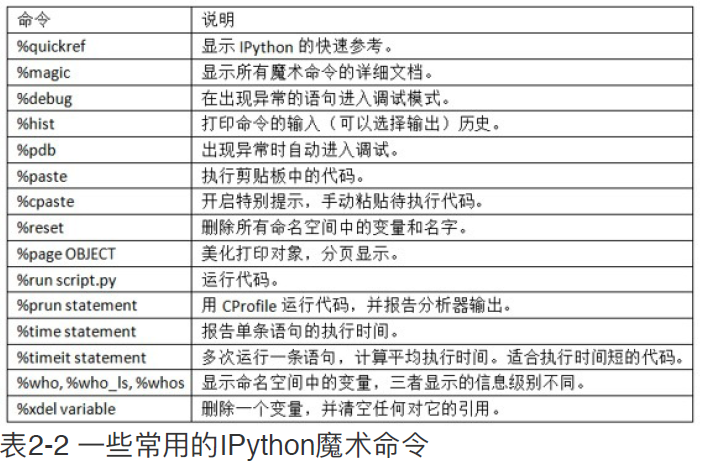 | 命令 | 说明 |
|---|---|
| %quickref | 显示IPython的快速参考。 |
| %magic | 显示所有魔术命令的详细文档。 |
| %debug | 在出现异常的语句进入调试模式。 |
| %hist | 打印命令的输入（可以选择输出）历史。 |
| %pdb | 出现异常时自动进入调试。 |
| %paste | 执行剪贴板中的代码。 |
| %cpaste | 开启特别提示，手动粘贴待执行代码。 |
| %reset | 删除所有命名空间中的变量和名字。 |
| %page OBJECT | 美化打印对象，分页显示。 |
| %run script.py | 运行代码。 |
| %prun statement | 用CProfile运行代码，并报告分析器输出。 |
| %time statement | 报告单条语句的执行时间。 |
| %timeit statement | 多次运行一条语句，计算平均执行时间。适合执行时间短的代码。 |
| %who, %who_ls, %whos | 显示命名空间中的变量，三者显示的信息级别不同。 |
| %xdel variable | 删除一个变量，并清空任何对它的引用。 |

表2-2 一些常用的IPython魔术命令